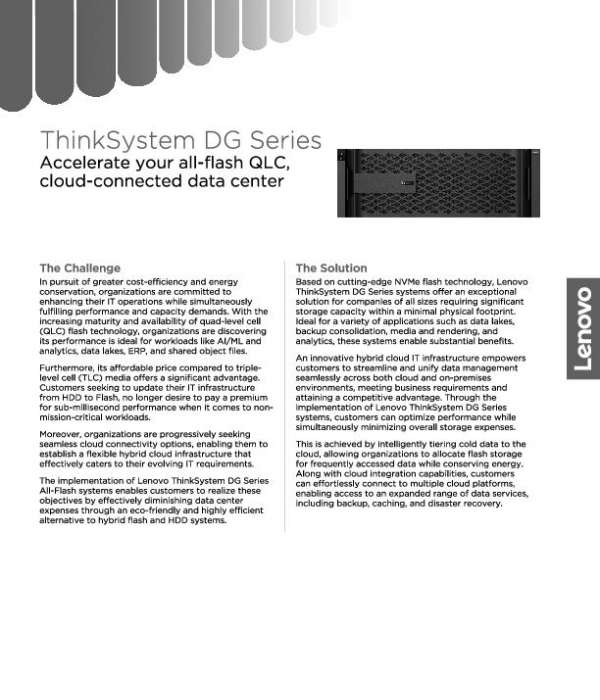 ThinkSystem DG Series
Accelerate your all-flash QLC, cloud-connected data center

The Challenge
In pursuit of greater cost-efficiency and energy conservation, organizations are committed to enhancing their IT operations while simultaneously fulfilling performance and capacity demands. With the increasing maturity and availability of quad-level cell (QLC) flash technology, organizations are discovering its performance is ideal for workloads like AI/ML and analytics, data lakes, ERP, and shared object files.

Furthermore, its affordable price compared to triple-level cell (TLC) media offers a significant advantage. Customers seeking to update their IT infrastructure from HDD to Flash, no longer desire to pay a premium for sub-millisecond performance when it comes to non-mission-critical workloads.

Moreover, organizations are progressively seeking seamless cloud connectivity options, enabling them to establish a flexible hybrid cloud infrastructure that effectively caters to their evolving IT requirements.

The implementation of Lenovo ThinkSystem DG Series All-Flash systems enables customers to realize these objectives by effectively diminishing data center expenses through an eco-friendly and highly efficient alternative to hybrid flash and HDD systems.

The Solution
Based on cutting-edge NVMe flash technology, Lenovo ThinkSystem DG Series systems offer an exceptional solution for companies of all sizes requiring significant storage capacity within a minimal physical footprint. Ideal for a variety of applications such as data lakes, backup consolidation, media and rendering, and analytics, these systems enable substantial benefits.

An innovative hybrid cloud IT infrastructure empowers customers to streamline and unify data management seamlessly across both cloud and on-premises environments, meeting business requirements and attaining a competitive advantage. Through the implementation of Lenovo ThinkSystem DG Series systems, customers can optimize performance while simultaneously minimizing overall storage expenses.

This is achieved by intelligently tiering cold data to the cloud, allowing organizations to allocate flash storage for frequently accessed data while conserving energy. Along with cloud integration capabilities, customers can effortlessly connect to multiple cloud platforms, enabling access to an expanded range of data services, including backup, caching, and disaster recovery.

Lenovo